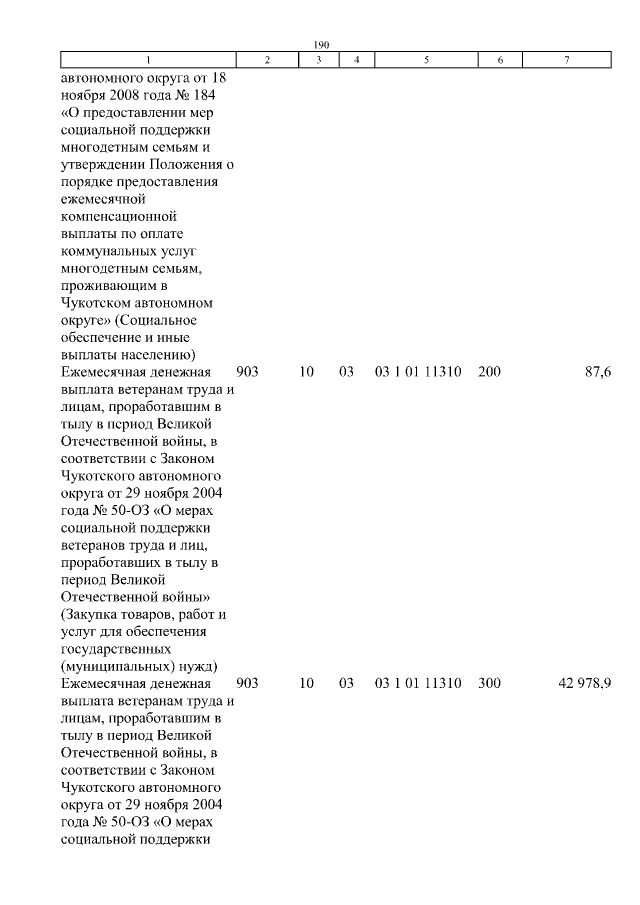 190

| 1 | 2 | 3 | 4 | 5 | 6 | 7 |
|---|---|---|---|---|---|---|
| автономного округа от 18 ноября 2008 года № 184 «О предоставлении мер социальной поддержки многодетным семьям и утверждении Положения о порядке предоставления ежемесячной компенсационной выплаты по оплате коммунальных услуг многодетным семьям, проживающим в Чукотском автономном округе» (Социальное обеспечение и иные выплаты населению) | | | | | | |
| Ежемесячная денежная выплата ветеранам труда и лицам, проработавшим в тылу в период Великой Отечественной войны, в соответствии с Законом Чукотского автономного округа от 29 ноября 2004 года № 50-ОЗ «О мерах социальной поддержки ветеранов труда и лиц, проработавших в тылу в период Великой Отечественной войны» (Закупка товаров, работ и услуг для обеспечения государственных (муниципальных) нужд) | 903 | 10 | 03 | 03 1 01 11310 | 200 | 87,6 |
| Ежемесячная денежная выплата ветеранам труда и лицам, проработавшим в тылу в период Великой Отечественной войны, в соответствии с Законом Чукотского автономного округа от 29 ноября 2004 года № 50-ОЗ «О мерах социальной поддержки | 903 | 10 | 03 | 03 1 01 11310 | 300 | 42 978,9 |